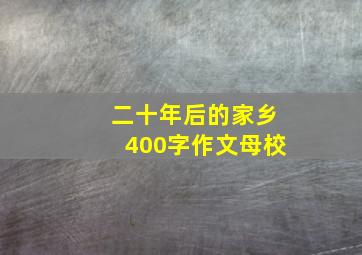 二十年后的家乡
400字作文母校